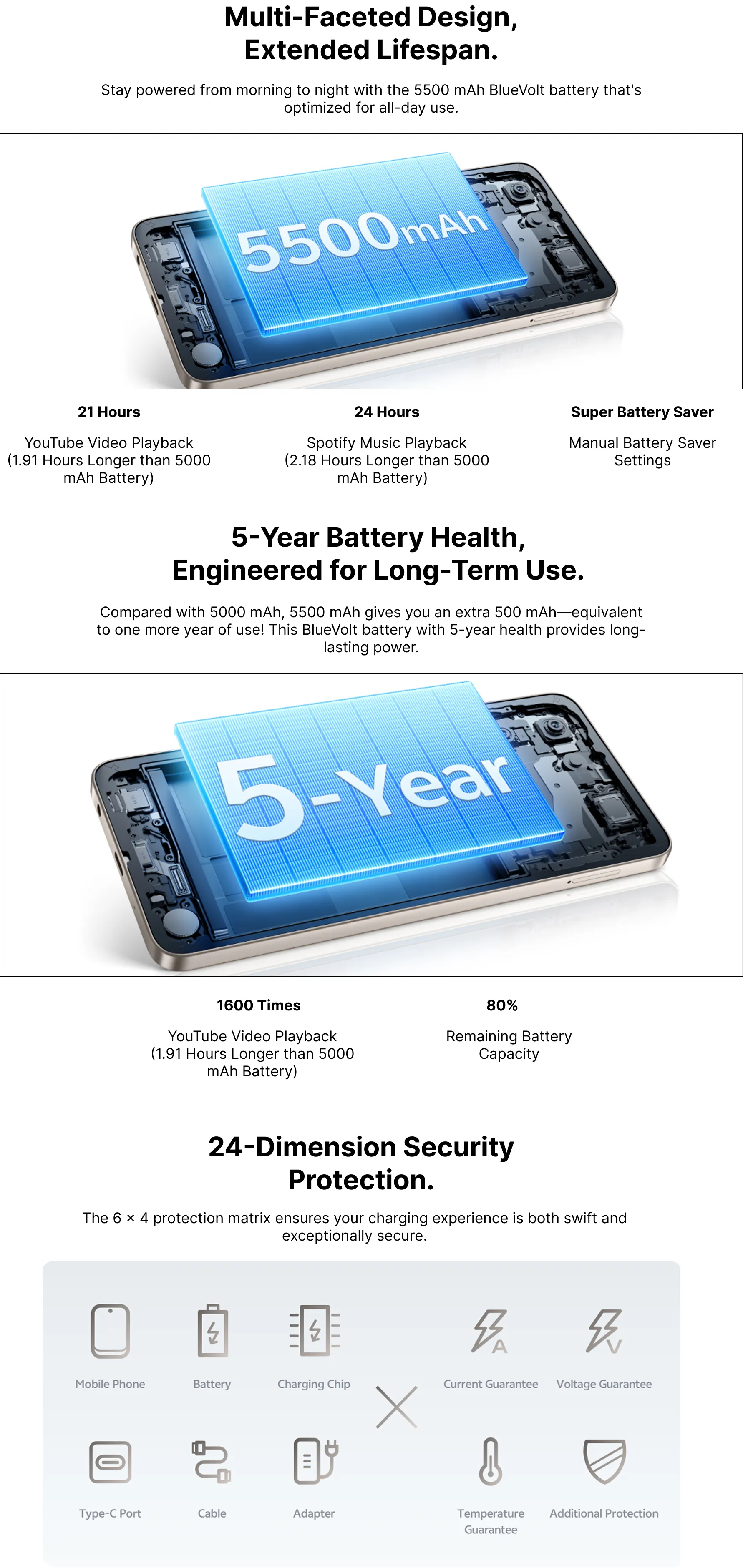 Multi-Faceted Design, Extended Lifespan.

Stay powered from morning to night with the 5500 mAh BlueVolt battery that's optimized for all-day use.

5500mAh

21 Hours

YouTube Video Playback (1.91 Hours Longer than 5000 mAh Battery)

24 Hours

Spotify Music Playback (2.18 Hours Longer than 5000 mAh Battery)

Super Battery Saver

Manual Battery Saver Settings

5-Year Battery Health, Engineered for Long-Term Use.

Compared with 5000 mAh, 5500 mAh gives you an extra 500 mAh—equivalent to one more year of use! This BlueVolt battery with 5-year health provides long-lasting power.

5-Year

1600 Times

YouTube Video Playback (1.91 Hours Longer than 5000 mAh Battery)

80%

Remaining Battery Capacity

24-Dimension Security Protection.

The 6 × 4 protection matrix ensures your charging experience is both swift and exceptionally secure.

Mobile Phone

Battery

Charging Chip

Current Guarantee

Voltage Guarantee

Type-C Port

Cable

Adapter

Temperature Guarantee

Additional Protection